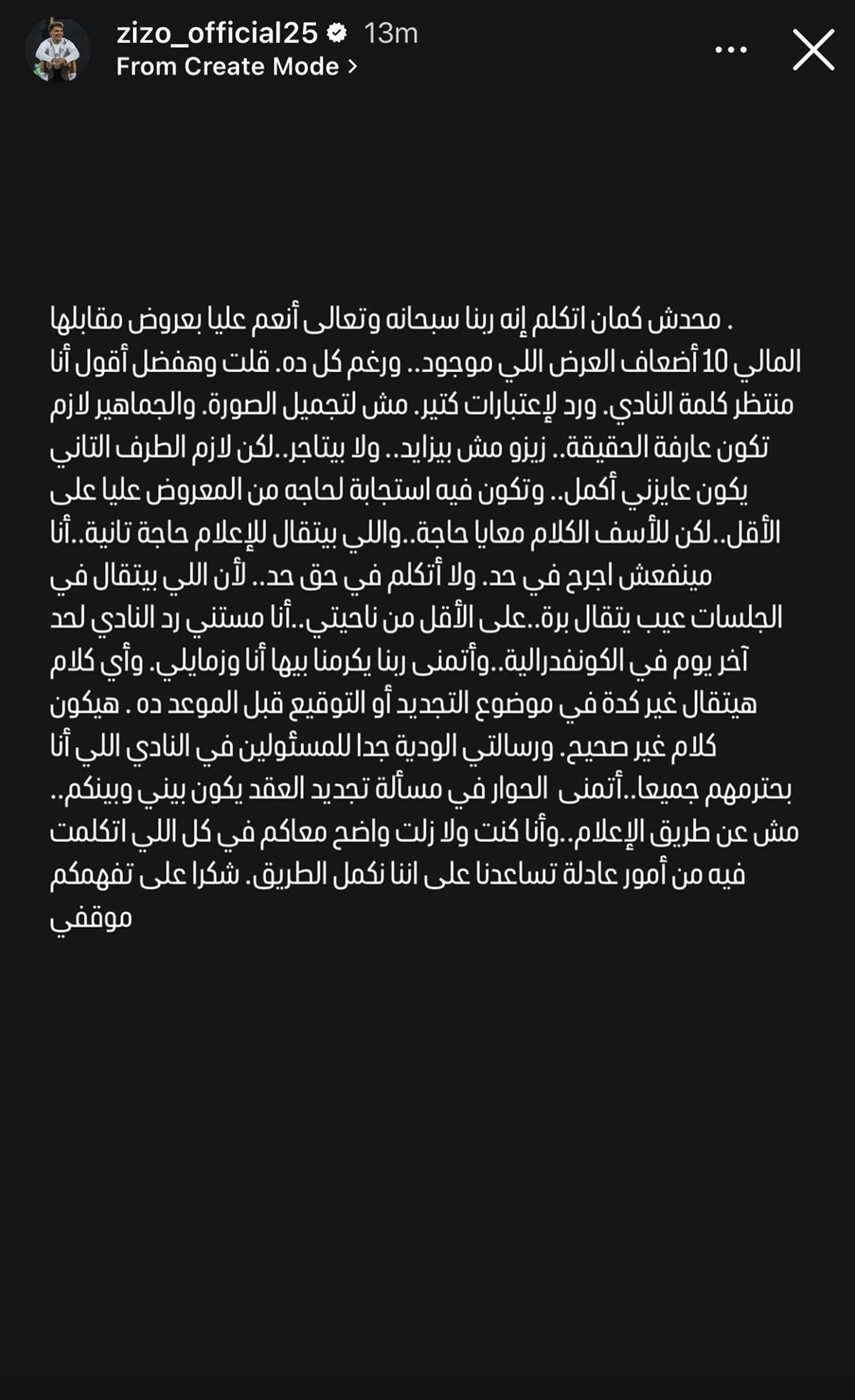 zizo_official25 13m
From Create Mode >

. محدش كمان اتكلم إنه ربنا سبحانه وتعالى أنعم عليا بعروض مقابلها المالي 10 أضعاف العرض اللي موجود.. ورغم كل ده. قلت وهفضل أقول أنا منتظر كلمة النادي. ورد لإعتبارات كتير. مش لتجميل الصورة. والجماهير لازم تكون عارفة الحقيقة.. زيزو مش بيزايد.. ولا بيتاجر..لكن لازم الطرف التاني يكون عايزني أكمل.. وتكون فيه استجابة لحاجه من المعروض عليا على الأقل..لكن للأسف الكلام معايا حاجة..واللي بيتقال للإعلام حاجة تانية..أنا مينفعش اجرح في حد. ولا أتكلم في حق حد.. لأن اللي بيتقال في الجلسات عيب يتقال برة..على الأقل من ناحيتي..أنا مستني رد النادي لحد آخر يوم في الكونفدرالية..وأتمنى ربنا يكرمنا بيها أنا وزمايلي. وأي كلام هيتقال غير كدة في موضوع التجديد أو التوقيع قبل الموعد ده . هيكون كلام غير صحيح. ورسالتي الودية جدا للمسئولين في النادي اللي أنا بحترمهم جميعا..أتمنى الحوار في مسألة تجديد العقد يكون بيني وبينكم.. مش عن طريق الإعلام..وأنا كنت ولا زلت واضح معاكم في كل اللي اتكلمت فيه من أمور عادلة تساعدنا على اننا نكمل الطريق. شكرا على تفهمكم موقفي